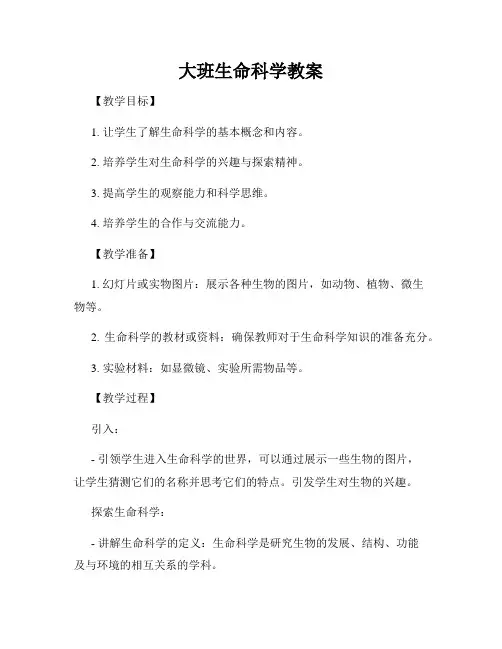 大班生命科学教案

【教学目标】

1. 让学生了解生命科学的基本概念和内容。

2. 培养学生对生命科学的兴趣与探索精神。

3. 提高学生的观察能力和科学思维。

4. 培养学生的合作与交流能力。

【教学准备】

1. 幻灯片或实物图片：展示各种生物的图片，如动物、植物、微生物等。

2. 生命科学的教材或资料：确保教师对于生命科学知识的准备充分。

3. 实验材料：如显微镜、实验所需物品等。

【教学过程】

引入：

- 引领学生进入生命科学的世界，可以通过展示一些生物的图片，让学生猜测它们的名称并思考它们的特点。引发学生对生物的兴趣。

探索生命科学：

- 讲解生命科学的定义：生命科学是研究生物的发展、结构、功能及与环境的相互关系的学科。